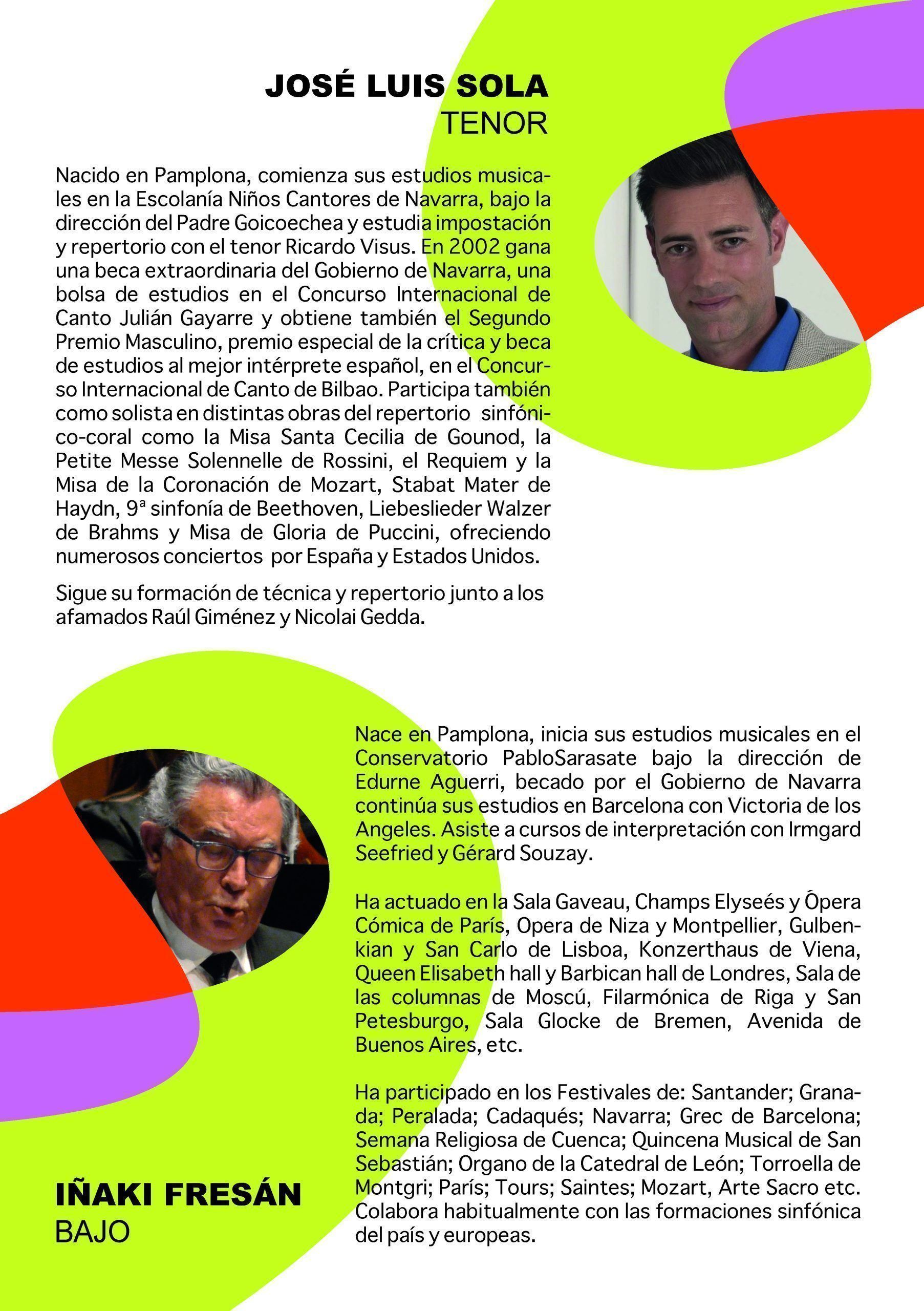 JOSÉ LUIS SOLA
TENOR

Nacido en Pamplona, comienza sus estudios musicales en la Escolanía Niños Cantores de Navarra, bajo la dirección del Padre Goicoechea y estudia impostación y repertorio con el tenor Ricardo Visus. En 2002 gana una beca extraordinaria del Gobierno de Navarra, una bolsa de estudios en el Concurso Internacional de Canto Julián Gayarre y obtiene también el Segundo Premio Masculino, premio especial de la crítica y beca de estudios al mejor intérprete español, en el Concurso Internacional de Canto de Bilbao. Participa también como solista en distintas obras del repertorio sinfónico-coral como la Misa Santa Cecilia de Gounod, la Petite Messe Solennelle de Rossini, el Requiem y la Misa de la Coronación de Mozart, Stabat Mater de Haydn, 9ª sinfonía de Beethoven, Liebeslieder Walzer de Brahms y Misa de Gloria de Puccini, ofreciendo numerosos conciertos por España y Estados Unidos.

Sigue su formación de técnica y repertorio junto a los afamados Raúl Giménez y Nicolai Gedda.

Nace en Pamplona, inicia sus estudios musicales en el Conservatorio PabloSarasate bajo la dirección de Edurne Aguerri, becado por el Gobierno de Navarra continúa sus estudios en Barcelona con Victoria de los Angeles. Asiste a cursos de interpretación con Irmgard Seefried y Gérard Souzay.

Ha actuado en la Sala Gaveau, Champs Elyseés y Ópera Cómica de París, Opera de Niza y Montpellier, Gulbenkian y San Carlo de Lisboa, Konzerthaus de Viena, Queen Elisabeth hall y Barbican hall de Londres, Sala de las columnas de Moscú, Filarmónica de Riga y San Petesburgo, Sala Glocke de Bremen, Avenida de Buenos Aires, etc.

Ha participado en los Festivales de: Santander; Granada; Peralada; Cadaqués; Navarra; Grec de Barcelona; Semana Religiosa de Cuenca; Quincena Musical de San Sebastián; Organo de la Catedral de León; Torroella de Montgri; París; Tours; Saintes; Mozart, Arte Sacro etc. Colabora habitualmente con las formaciones sinfónica del país y europeas.

IÑAKI FRESÁN
BAJO